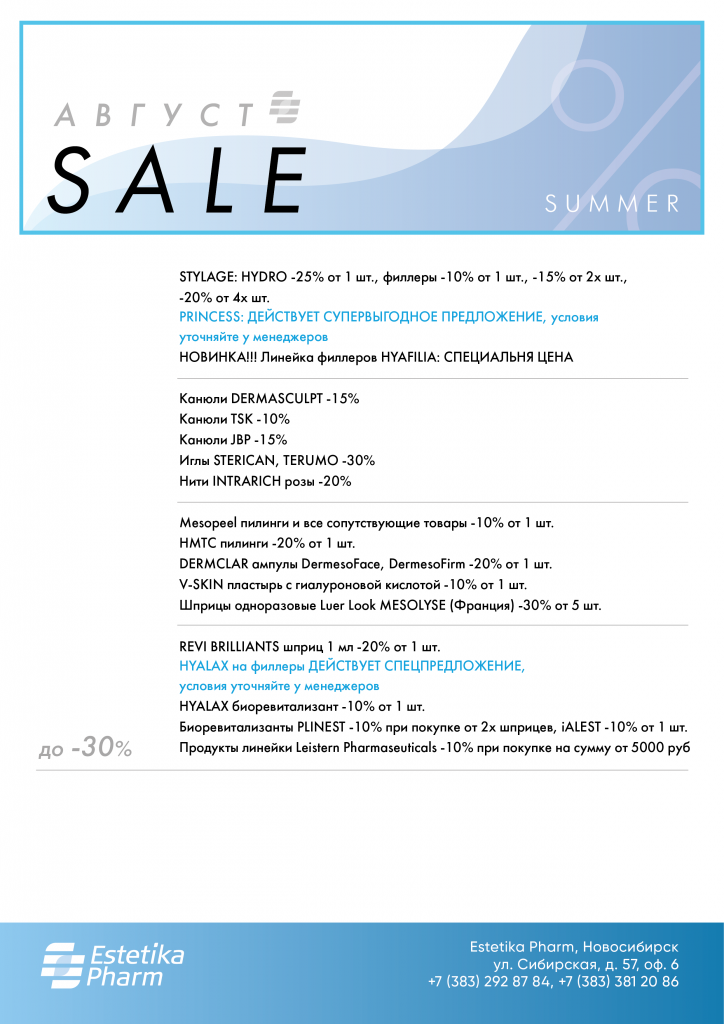 АВГУСТ

SALE

SUMMER

STYLAGE: HYDRO -25% от 1 шт., филлеры -10% от 1 шт., -15% от 2х шт., -20% от 4х шт.

PRINCESS: ДЕЙСТВУЕТ СУПЕРВЫГОДНОЕ ПРЕДЛОЖЕНИЕ, условия уточняйте у менеджеров

НОВИНКА!!! Линейка филлеров HYAFILIA: СПЕЦИАЛЬНЯ ЦЕНА

Канюли DERMASCULPT -15%
Канюли TSK -10%
Канюли JBP -15%
Иглы STERICAN, TERUMO -30%
Нити INTRARICH розы -20%

Mesopeel пилинги и все сопутствующие товары -10% от 1 шт.
HMTC пилинги -20% от 1 шт.
DERMCLAR ампулы DermesoFace, DermesoFirm -20% от 1 шт.
V-SKIN пластырь с гиалуроновой кислотой -10% от 1 шт.
Шприцы одноразовые Luer Look MESOLYSE (Франция) -30% от 5 шт.

REVI BRILLIANTS шприц 1 мл -20% от 1 шт.
HYALAX на филлеры ДЕЙСТВУЕТ СПЕЦПРЕДЛОЖЕНИЕ, условия уточняйте у менеджеров
HYALAX биоревитализант -10% от 1 шт.
Биоревитализанты PLINEST -10% при покупке от 2х шприцев, iALEST -10% от 1 шт.
Продукты линейки Leistern Pharmaseuticals -10% при покупке на сумму от 5000 руб

до -30%

Estetika Pharm

Estetika Pharm, Новосибирск
ул. Сибирская, д. 57, оф. 6
+7 (383) 292 87 84, +7 (383) 381 20 86